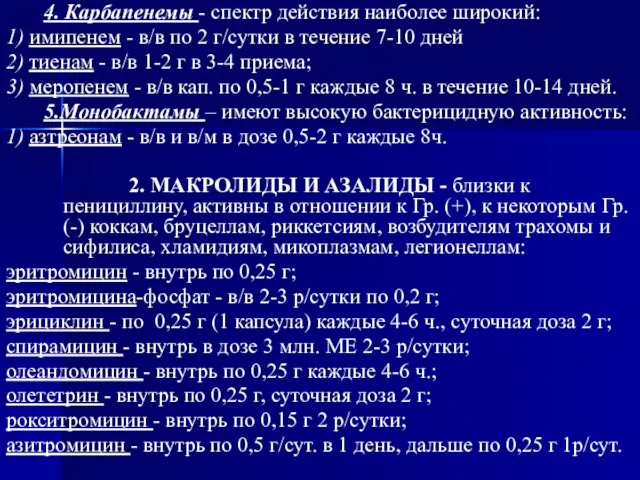 4. Карбапенемы - спектр действия наиболее широкий:
1) имипенем - в/в по 2 г/сутки в течение 7-10 дней
2) тиенам - в/в 1-2 г в 3-4 приема;
3) меропенем - в/в кап. по 0,5-1 г каждые 8 ч. в течение 10-14 дней.
5.Монобактамы – имеют высокую бактерицидную активность:
1) азтреонам - в/в и в/м в дозе 0,5-2 г каждые 8ч.

2. МАКРОЛИДЫ И АЗАЛИДЫ - близки к пенициллину, активны в отношении к Гр. (+), к некоторым Гр. (-) коккам, бруцеллам, риккетсиям, возбудителям трахомы и сифилиса, хламидиям, микоплазмам, легионеллам:
эритромицин - внутрь по 0,25 г;
эритромицина-фосфат - в/в 2-3 р/сутки по 0,2 г;
эрициклин - по 0,25 г (1 капсула) каждые 4-6 ч., суточная доза 2 г;
спирамицин - внутрь в дозе 3 млн. МЕ 2-3 р/сутки;
олеандомицин - внутрь по 0,25 г каждые 4-6 ч.;
олететрин - внутрь по 0,25 г, суточная доза 2 г;
рокситромицин - внутрь по 0,15 г 2 р/сутки;
азитромицин - внутрь по 0,5 г/сут. в 1 день, дальше по 0,25 г 1р/сут.